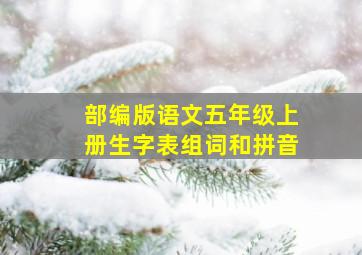 部编版语文五年级上册生字表组词和拼音